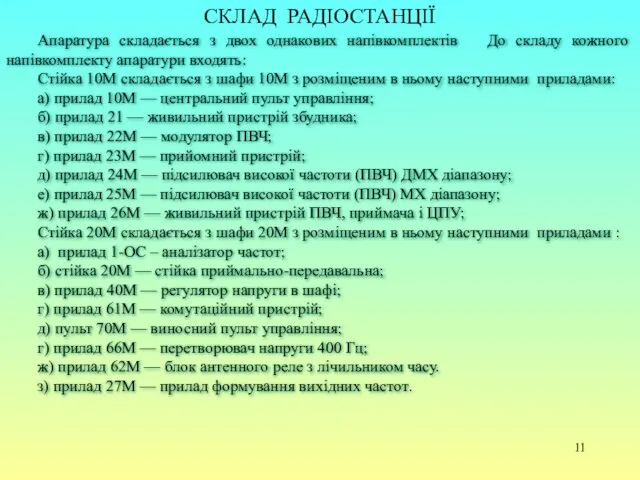 СКЛАД РАДІОСТАНЦІЇ

Апаратура складається з двох однакових напівкомплектів До складу кожного напівкомплекту апаратури входять:

Стійка 10М складається з шафи 10М з розміщеним в ньому наступними приладами:
а) прилад 10М — центральний пульт управління;
б) прилад 21 — живильний пристрій збудника;
в) прилад 22М — модулятор ПВЧ;
г) прилад 23М — прийомний пристрій;
д) прилад 24М — підсилювач високої частоти (ПВЧ) ДМХ діапазону;
е) прилад 25М — підсилювач високої частоти (ПВЧ) МХ діапазону;
ж) прилад 26М — живильний пристрій ПВЧ, приймача і ЦПУ;

Стійка 20М складається з шафи 20М з розміщеним в ньому наступними приладами :
а) прилад 1-ОС – аналізатор частот;
б) стійка 20М — стійка приймально-передавальна;
в) прилад 40М — регулятор напруги в шафі;
г) прилад 61М — комутаційний пристрій;
д) пульт 70М — виносний пульт управління;
г) прилад 66М — перетворювач напруги 400 Гц;
ж) прилад 62М — блок антенного реле з лічильником часу.
з) прилад 27М — прилад формування вихідних частот.

11